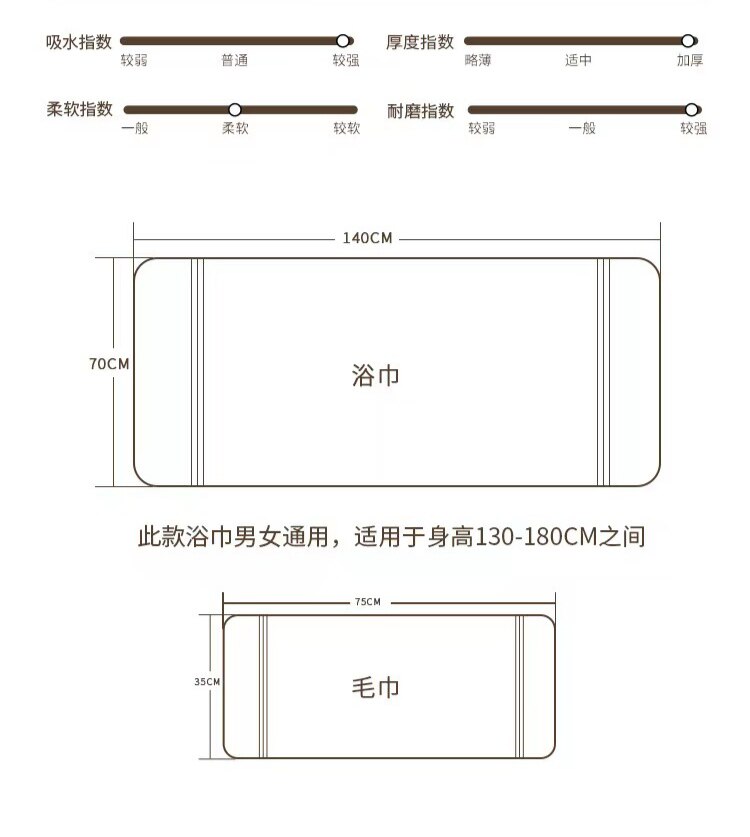 吸水指数
较弱 普通 较强

厚度指数
略薄 适中 加厚

柔软指数
一般 柔软 较软

耐磨指数
较弱 一般 较强

140CM

70CM

浴巾

此款浴巾男女通用，适用于身高130-180CM之间

75CM

35CM

毛巾